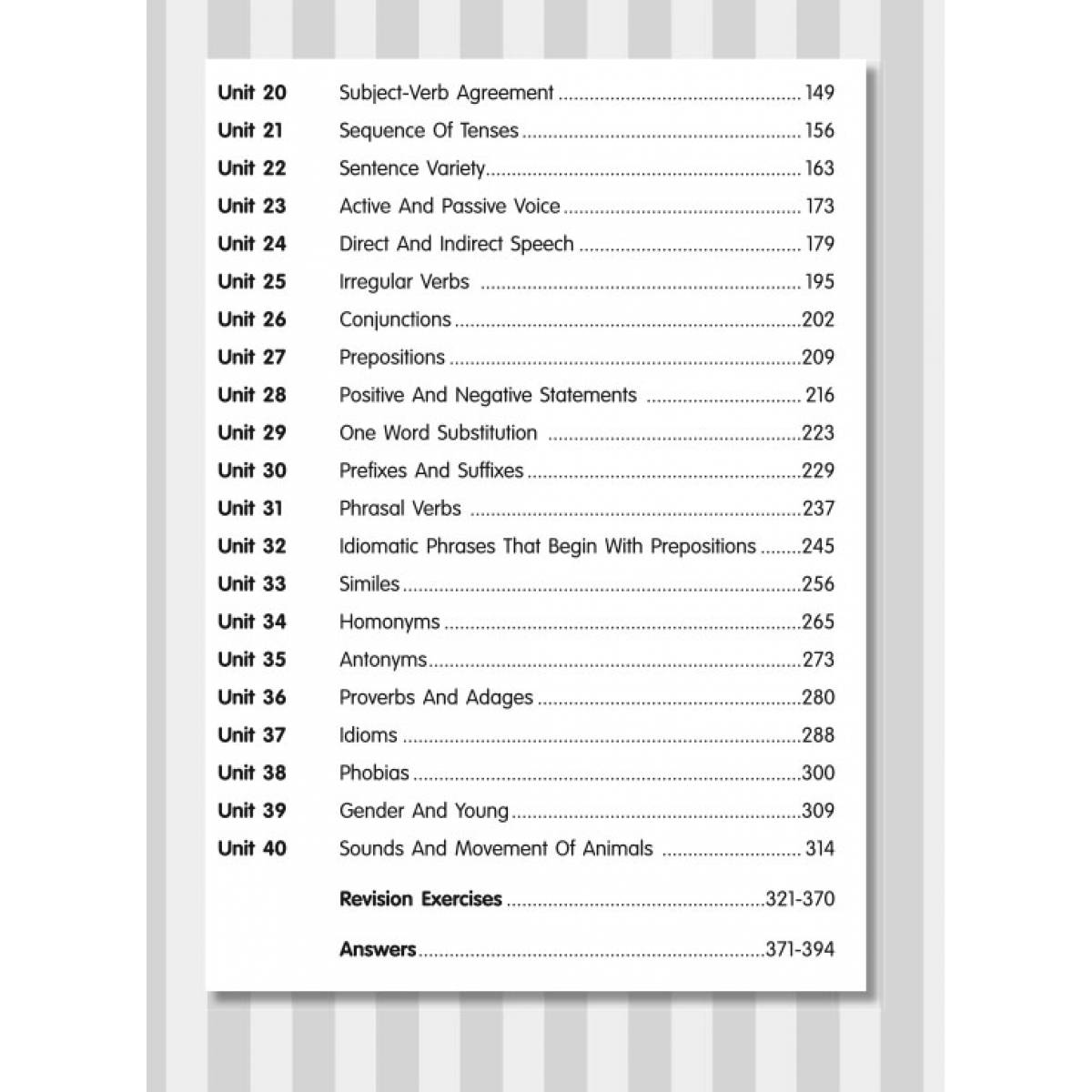 Unit 20 Subject-Verb Agreement 149
Unit 21 Sequence Of Tenses 156
Unit 22 Sentence Variety 163
Unit 23 Active And Passive Voice 173
Unit 24 Direct And Indirect Speech 179
Unit 25 Irregular Verbs 195
Unit 26 Conjunctions 202
Unit 27 Prepositions 209
Unit 28 Positive And Negative Statements 216
Unit 29 One Word Substitution 223
Unit 30 Prefixes And Suffixes 229
Unit 31 Phrasal Verbs 237
Unit 32 Idiomatic Phrases That Begin With Prepositions 245
Unit 33 Similes 256
Unit 34 Homonyms 265
Unit 35 Antonyms 273
Unit 36 Proverbs And Adages 280
Unit 37 Idioms 288
Unit 38 Phobias 300
Unit 39 Gender And Young 309
Unit 40 Sounds And Movement Of Animals 314

Revision Exercises 321-370

Answers 371-394